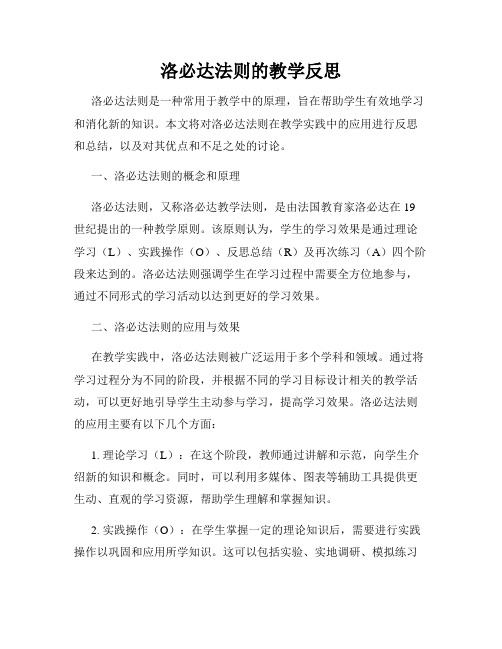 洛必达法则的教学反思

洛必达法则是一种常用于教学中的原理，旨在帮助学生有效地学习和消化新的知识。本文将对洛必达法则在教学实践中的应用进行反思和总结，以及对其优点和不足之处的讨论。

一、洛必达法则的概念和原理

洛必达法则，又称洛必达教学法则，是由法国教育家洛必达在19世纪提出的一种教学原则。该原则认为，学生的学习效果是通过理论学习（L）、实践操作（O）、反思总结（R）及再次练习（A）四个阶段来达到的。洛必达法则强调学生在学习过程中需要全方位地参与，通过不同形式的学习活动以达到更好的学习效果。

二、洛必达法则的应用与效果

在教学实践中，洛必达法则被广泛运用于多个学科和领域。通过将学习过程分为不同的阶段，并根据不同的学习目标设计相关的教学活动，可以更好地引导学生主动参与学习，提高学习效果。洛必达法则的应用主要有以下几个方面：

1. 理论学习（L）：在这个阶段，教师通过讲解和示范，向学生介绍新的知识和概念。同时，可以利用多媒体、图表等辅助工具提供更生动、直观的学习资源，帮助学生理解和掌握知识。

2. 实践操作（O）：在学生掌握一定的理论知识后，需要进行实践操作以巩固和应用所学知识。这可以包括实验、实地调研、模拟练习